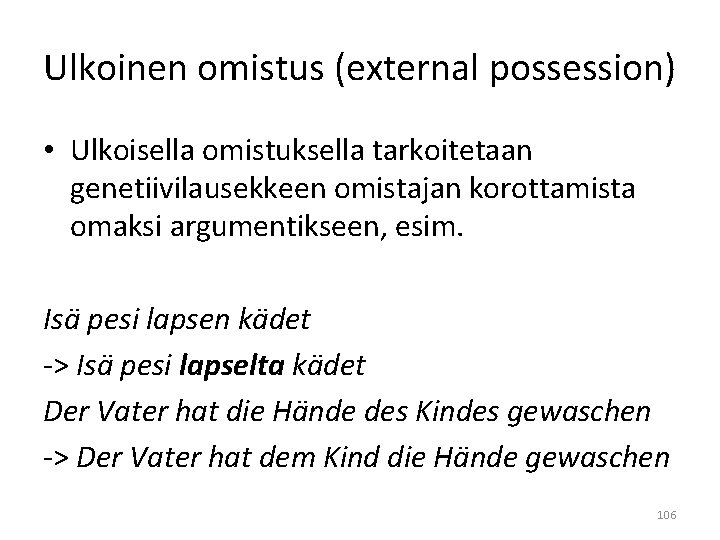 Ulkoinen omistus (external possession)

• Ulkoisella omistuksella tarkoitetaan genetiivilausekkeen omistajan korottamista omaksi argumentikseen, esim.

Isä pesi lapsen kädet

-> Isä pesi lapselta kädet

Der Vater hat die Hände des Kindes gewaschen

-> Der Vater hat dem Kind die Hände gewaschen

106